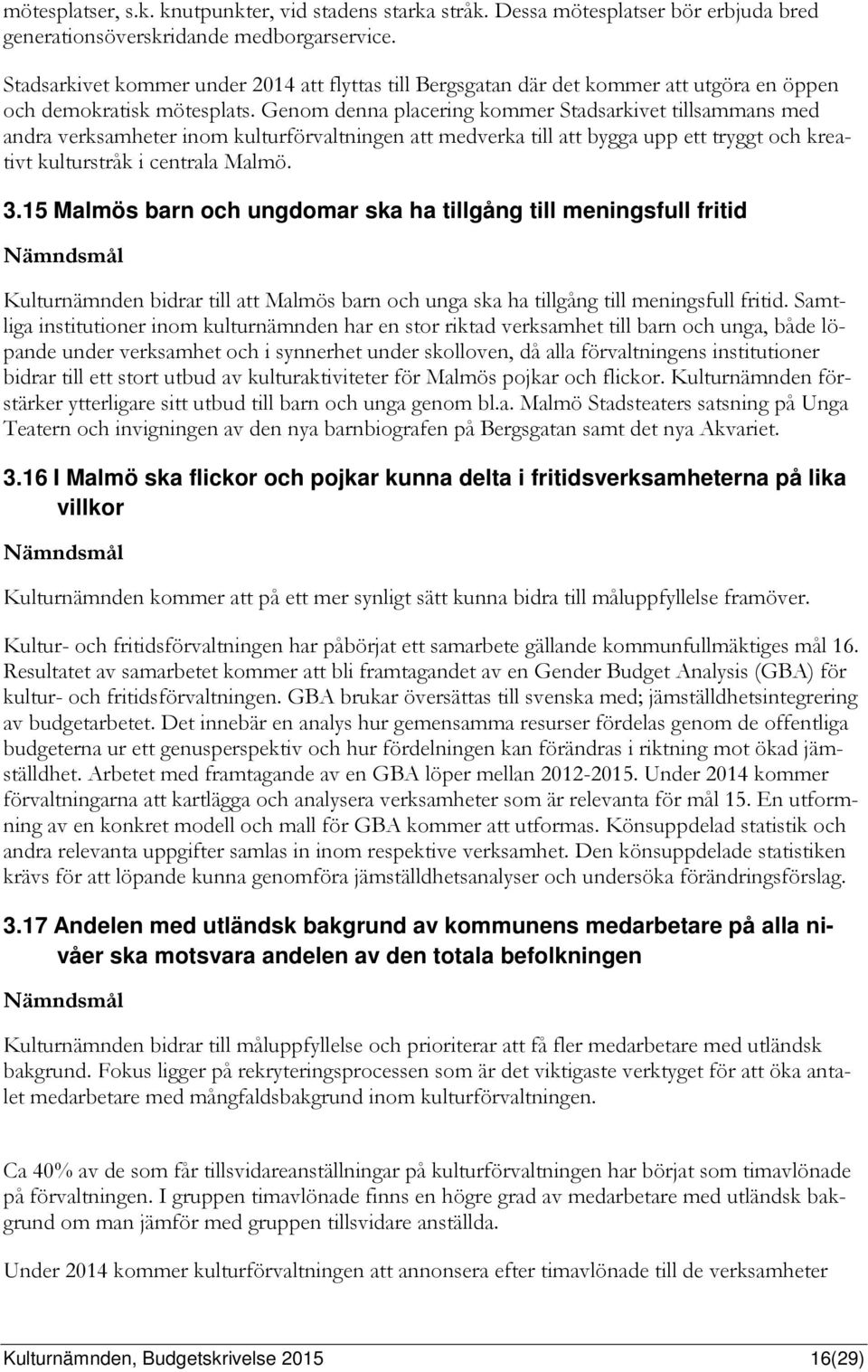 mötesplatser, s.k. knutpunkter, vid stadens starka stråk. Dessa mötesplatser bör erbjuda bred generationsöverskridande medborgarservice.

Stadsarkivet kommer under 2014 att flyttas till Bergsgatan där det kommer att utgöra en öppen och demokratisk mötesplats. Genom denna placering kommer Stadsarkivet tillsammans med andra verksamheter inom kulturförvaltningen att medverka till att bygga upp ett tryggt och kreativt kulturstråk i centrala Malmö.

3.15 Malmös barn och ungdomar ska ha tillgång till meningsfull fritid

Nämndsmål

Kulturnämnden bidrar till att Malmös barn och unga ska ha tillgång till meningsfull fritid. Samtliga institutioner inom kulturnämnden har en stor riktad verksamhet till barn och unga, både löpande under verksamhet och i synnerhet under skolloven, då alla förvaltningens institutioner bidrar till ett stort utbud av kulturaktiviteter för Malmös pojkar och flickor. Kulturnämnden förstärker ytterligare sitt utbud till barn och unga genom bl.a. Malmö Stadsteaters satsning på Unga Teatern och invigningen av den nya barnbiografen på Bergsgatan samt det nya Akvariet.

3.16 I Malmö ska flickor och pojkar kunna delta i fritidsverksamheterna på lika villkor

Nämndsmål

Kulturnämnden kommer att på ett mer synligt sätt kunna bidra till måluppfyllelse framöver.

Kultur- och fritidsförvaltningen har påbörjat ett samarbete gällande kommunfullmäktiges mål 16. Resultatet av samarbetet kommer att bli framtagandet av en Gender Budget Analysis (GBA) för kultur- och fritidsförvaltningen. GBA brukar översättas till svenska med; jämställdhetsintegrering av budgetarbetet. Det innebär en analys hur gemensamma resurser fördelas genom de offentliga budgeterna ur ett genusperspektiv och hur fördelningen kan förändras i riktning mot ökad jämställdhet. Arbetet med framtagande av en GBA löper mellan 2012-2015. Under 2014 kommer förvaltningarna att kartlägga och analysera verksamheter som är relevanta för mål 15. En utformning av en konkret modell och mall för GBA kommer att utformas. Könsuppdelad statistik och andra relevanta uppgifter samlas in inom respektive verksamhet. Den könsuppdelade statistiken krävs för att löpande kunna genomföra jämställdhetsanalyser och undersöka förändringsförslag.

3.17 Andelen med utländsk bakgrund av kommunens medarbetare på alla nivåer ska motsvara andelen av den totala befolkningen

Nämndsmål

Kulturnämnden bidrar till måluppfyllelse och prioriterar att få fler medarbetare med utländsk bakgrund. Fokus ligger på rekryteringsprocessen som är det viktigaste verktyget för att öka antalet medarbetare med mångfaldsbakgrund inom kulturförvaltningen.

Ca 40% av de som får tillsvidareanställningar på kulturförvaltningen har börjat som timavlönade på förvaltningen. I gruppen timavlönade finns en högre grad av medarbetare med utländsk bakgrund om man jämför med gruppen tillsvidare anställda.

Under 2014 kommer kulturförvaltningen att annonsera efter timavlönade till de verksamheter

Kulturnämnden, Budgetskrivelse 2015 16(29)